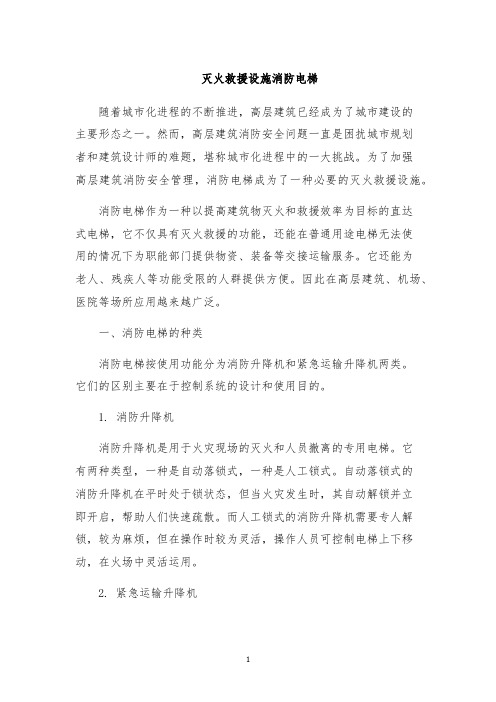 灭火救援设施消防电梯

随着城市化进程的不断推进，高层建筑已经成为了城市建设的主要形态之一。然而，高层建筑消防安全问题一直是困扰城市规划者和建筑设计师的难题，堪称城市化进程中的一大挑战。为了加强高层建筑消防安全管理，消防电梯成为了一种必要的灭火救援设施。

消防电梯作为一种以提高建筑物灭火和救援效率为目标的直达式电梯，它不仅具有灭火救援的功能，还能在普通用途电梯无法使用的情况下为职能部门提供物资、装备等交接运输服务。它还能为老人、残疾人等功能受限的人群提供方便。因此在高层建筑、机场、医院等场所应用越来越广泛。

一、消防电梯的种类

消防电梯按使用功能分为消防升降机和紧急运输升降机两类。它们的区别主要在于控制系统的设计和使用目的。

1. 消防升降机

消防升降机是用于火灾现场的灭火和人员撤离的专用电梯。它有两种类型，一种是自动落锁式，一种是人工锁式。自动落锁式的消防升降机在平时处于锁状态，但当火灾发生时，其自动解锁并立即开启，帮助人们快速疏散。而人工锁式的消防升降机需要专人解锁，较为麻烦，但在操作时较为灵活，操作人员可控制电梯上下移动，在火场中灵活运用。

2. 紧急运输升降机

1